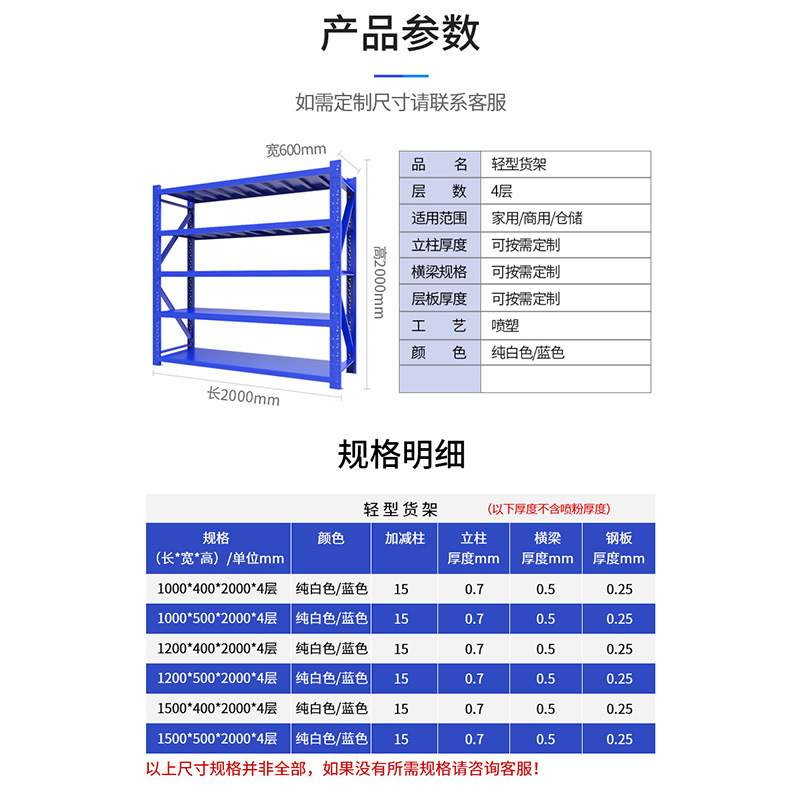 产品参数

如需定制尺寸请联系客服

宽600mm

高2000mm

长2000mm

| 品　名 | 轻型货架 |
|---|---|
| 层　数 | 4层 |
| 适用范围 | 家用/商用/仓储 |
| 立柱厚度 | 可按需定制 |
| 横梁规格 | 可按需定制 |
| 层板厚度 | 可按需定制 |
| 工　艺 | 喷塑 |
| 颜　色 | 纯白色/蓝色 |
|  |  |

规格明细

轻型货架 (以下厚度不含喷粉厚度)

| 规格（长*宽*高）/单位mm | 颜色 | 加减柱 | 立柱厚度mm | 横梁厚度mm | 钢板厚度mm |
|---|---|---|---|---|---|
| 1000*400*2000*4层 | 纯白色/蓝色 | 15 | 0.7 | 0.5 | 0.25 |
| 1000*500*2000*4层 | 纯白色/蓝色 | 15 | 0.7 | 0.5 | 0.25 |
| 1200*400*2000*4层 | 纯白色/蓝色 | 15 | 0.7 | 0.5 | 0.25 |
| 1200*500*2000*4层 | 纯白色/蓝色 | 15 | 0.7 | 0.5 | 0.25 |
| 1500*400*2000*4层 | 纯白色/蓝色 | 15 | 0.7 | 0.5 | 0.25 |
| 1500*500*2000*4层 | 纯白色/蓝色 | 15 | 0.7 | 0.5 | 0.25 |

以上尺寸规格并非全部，如果没有所需规格请咨询客服！